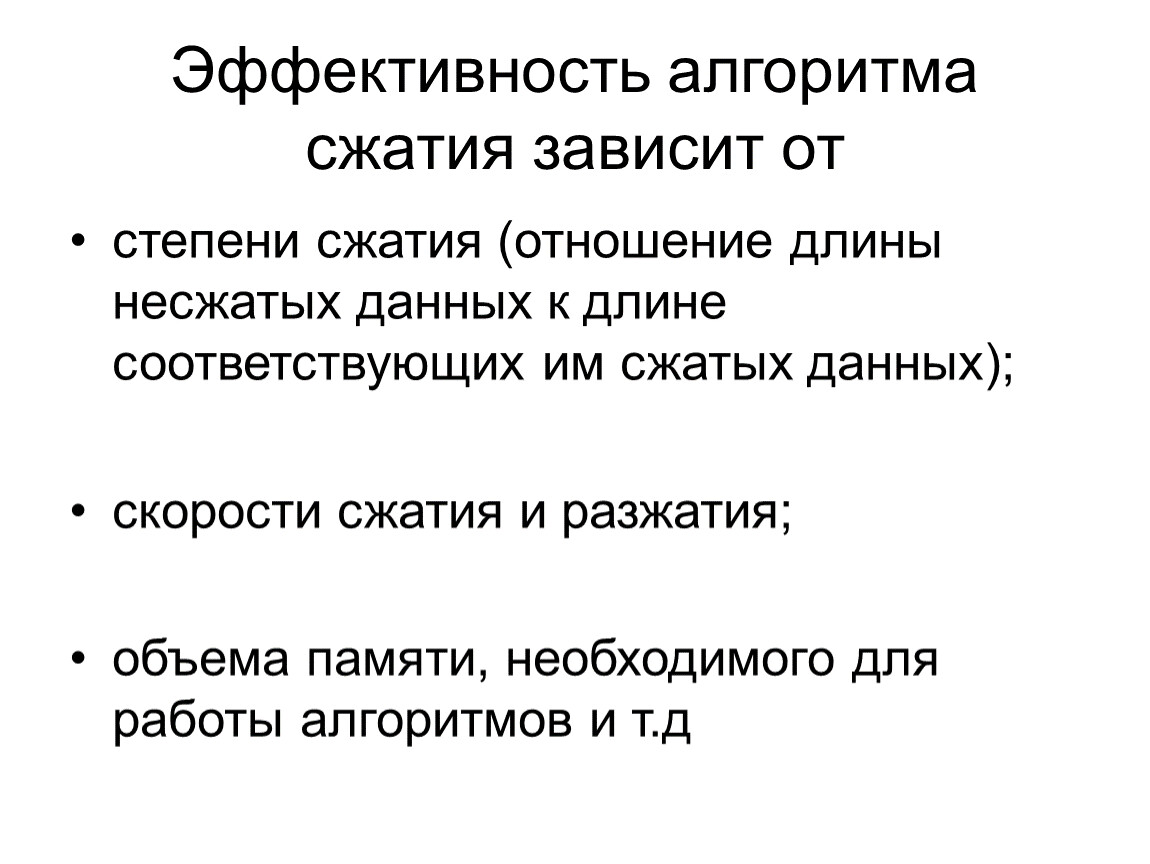 Эффективность алгоритма сжатия зависит от

• степени сжатия (отношение длины несжатых данных к длине соответствующих им сжатых данных);

• скорости сжатия и разжатия;

• объема памяти, необходимого для работы алгоритмов и т.д